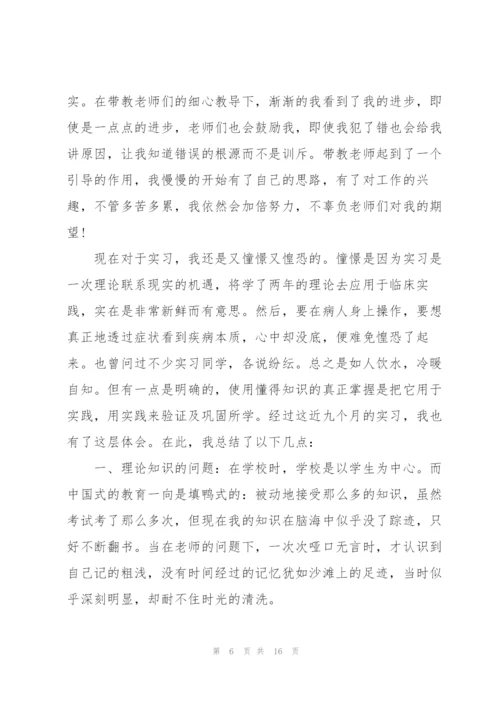 实。在带教老师们的细心教导下，渐渐的我看到了我的进步，即使是一点点的进步，老师们也会鼓励我，即使我犯了错也会给我讲原因，让我知道错误的根源而不是训斥。带教老师起到了一个引导的作用，我慢慢的开始有了自己的思路，有了对工作的兴趣，不管多苦多累，我依然会加倍努力，不辜负老师们对我的期望！

现在对于实习，我还是又憧憬又惶恐的。憧憬是因为实习是一次理论联系现实的机遇，将学了两年的理论去应用于临床实践，实在是非常新鲜而有意思。然后，要在病人身上操作，要想真正地透过症状看到疾病本质，心中却没底，便难免惶恐了起来。也曾问过不少实习同学，各说纷纭。总之是如人饮水，冷暖自知。但有一点是明确的，使用懂得知识的真正掌握是把它用于实践，用实践来验证及巩固所学。经过这近九个月的实习，我也有了这层体会。在此，我总结了以下几点：

一、理论知识的问题：在学校时，学校是以学生为中心。而中国式的教育一向是填鸭式的：被动地接受那么多的知识，虽然考试考了那么多次，但现在我的知识在脑海中似乎没了踪迹，只好不断翻书。当在老师的问题下，一次次哑口无言时，才认识到自己记的粗浅，没有时间经过的记忆犹如沙滩上的足迹，当时似乎深刻明显，却耐不住时光的清洗。

第 6 页 共 16 页